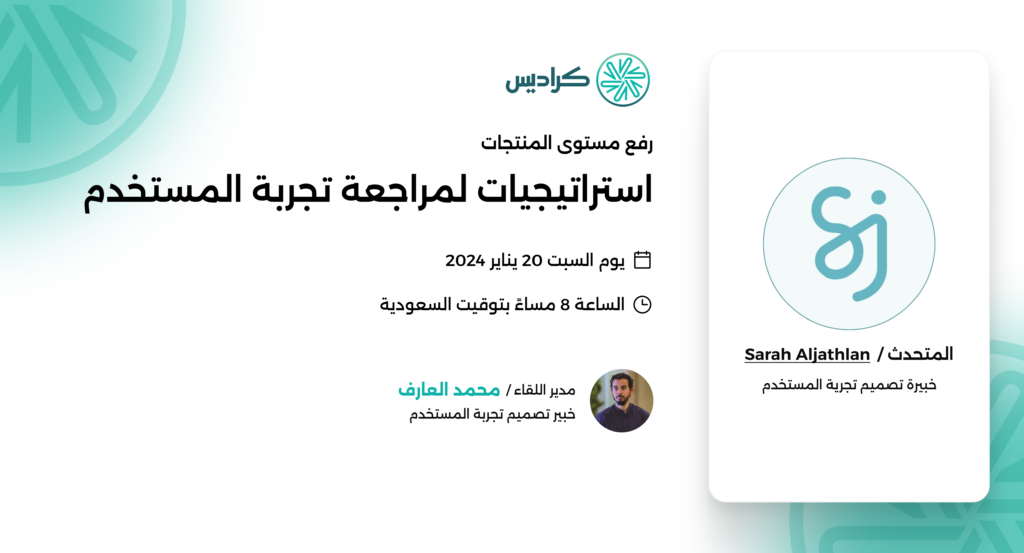 كراديس

رفع مستوى المنتجات

استراتيجيات لمراجعة تجربة المستخدم

يوم السبت 20 يناير 2024

الساعة 8 مساءً بتوقيت السعودية

مدير اللقاء / محمد العارف
خبير تصميم تجربة المستخدم

Sj

المتحدث / Sarah Aljathlan
خبيرة تصميم تجربة المستخدم